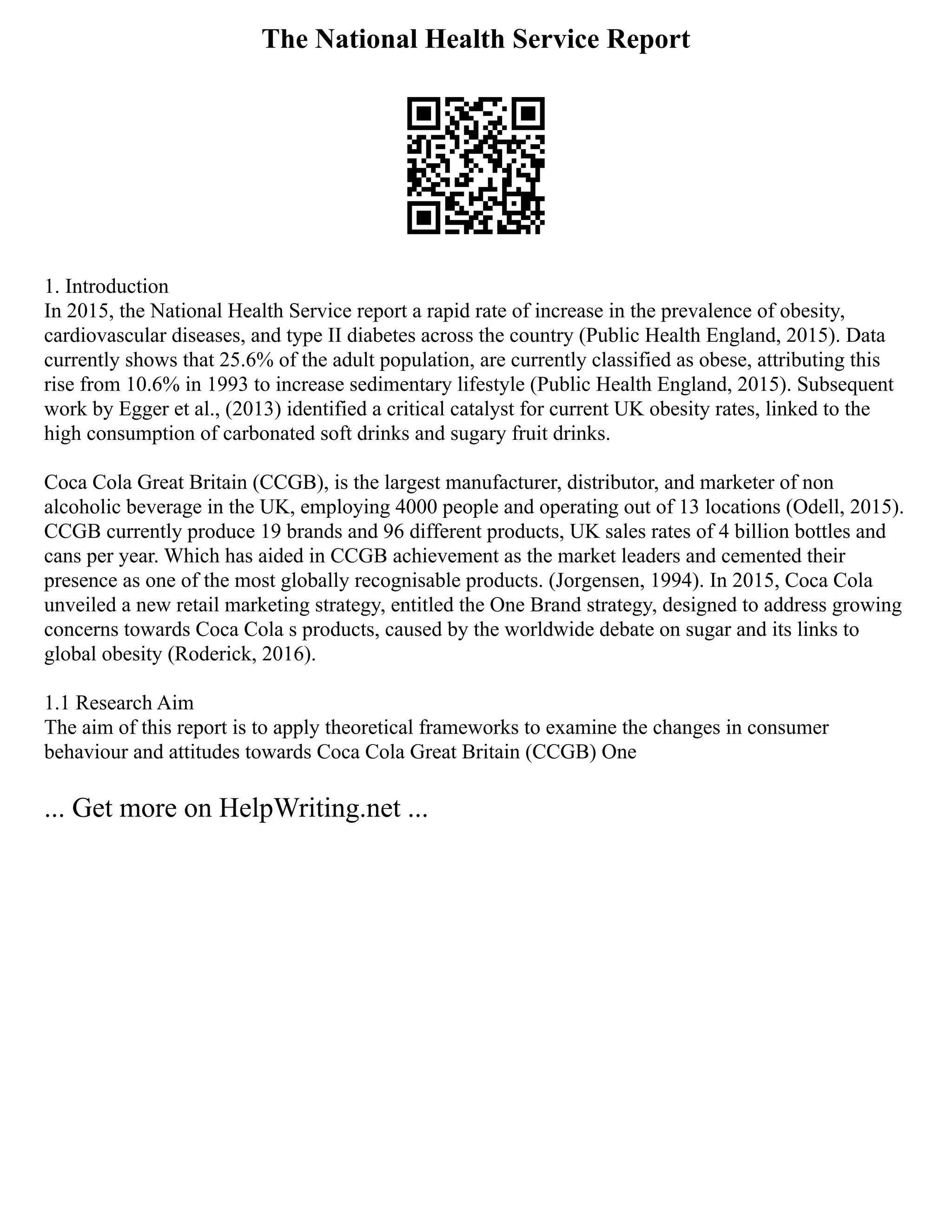 The National Health Service Report

1. Introduction
In 2015, the National Health Service report a rapid rate of increase in the prevalence of obesity, cardiovascular diseases, and type II diabetes across the country (Public Health England, 2015). Data currently shows that 25.6% of the adult population, are currently classified as obese, attributing this rise from 10.6% in 1993 to increase sedimentary lifestyle (Public Health England, 2015). Subsequent work by Egger et al., (2013) identified a critical catalyst for current UK obesity rates, linked to the high consumption of carbonated soft drinks and sugary fruit drinks.

Coca Cola Great Britain (CCGB), is the largest manufacturer, distributor, and marketer of non alcoholic beverage in the UK, employing 4000 people and operating out of 13 locations (Odell, 2015). CCGB currently produce 19 brands and 96 different products, UK sales rates of 4 billion bottles and cans per year. Which has aided in CCGB achievement as the market leaders and cemented their presence as one of the most globally recognisable products. (Jorgensen, 1994). In 2015, Coca Cola unveiled a new retail marketing strategy, entitled the One Brand strategy, designed to address growing concerns towards Coca Cola s products, caused by the worldwide debate on sugar and its links to global obesity (Roderick, 2016).

1.1 Research Aim
The aim of this report is to apply theoretical frameworks to examine the changes in consumer behaviour and attitudes towards Coca Cola Great Britain (CCGB) One

... Get more on HelpWriting.net ...